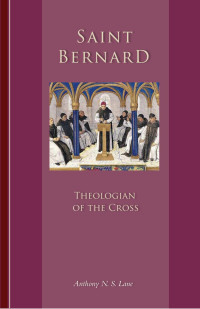 SAINT BERNARD

THEOLOGIAN OF THE CROSS

Anthony N. S. Lane